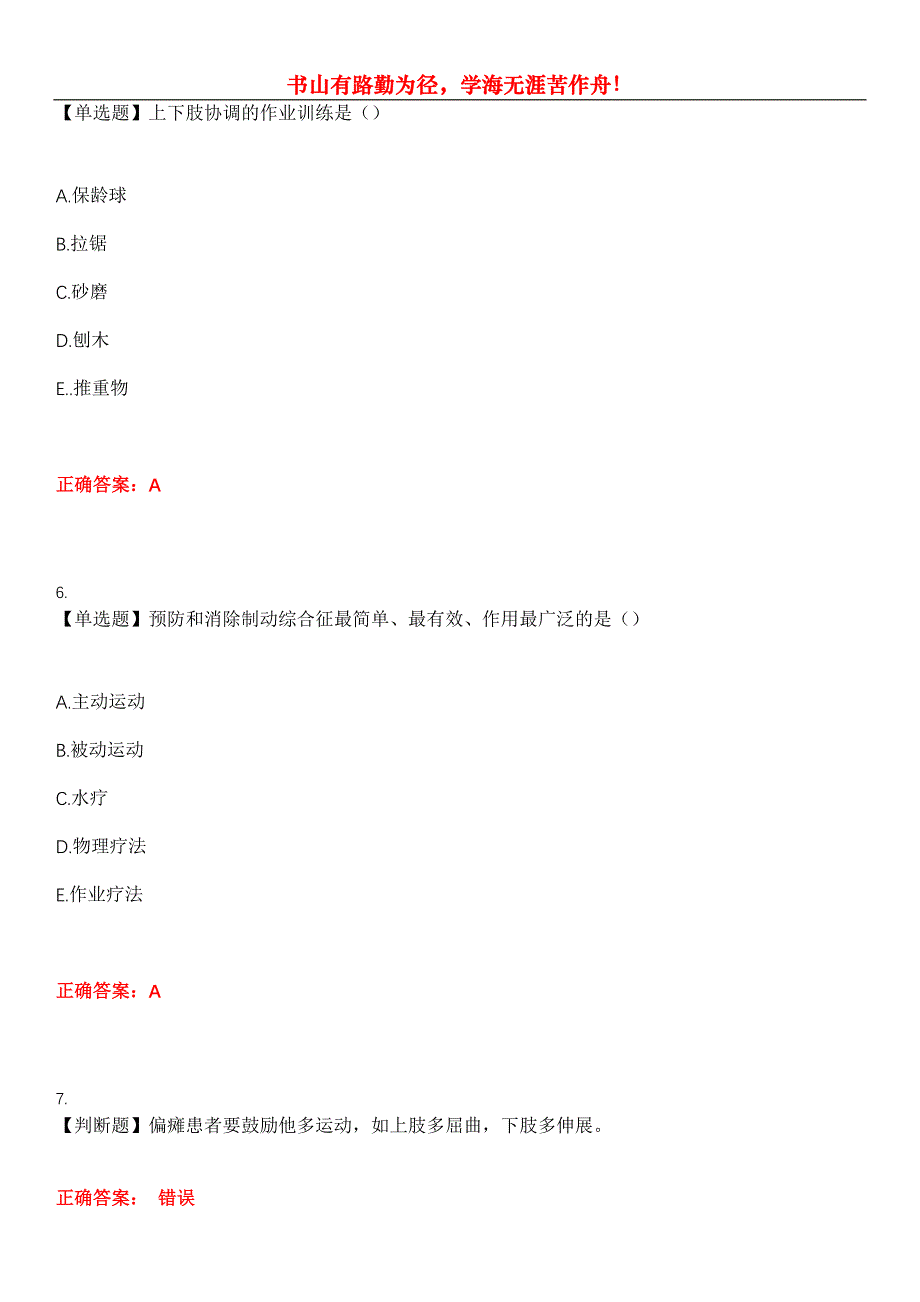 书山有路勤为径，学海无涯苦作舟！

【单选题】上下肢协调的作业训练是（）

A.保龄球

B.拉锯

C.砂磨

D.刨木

E..推重物

正确答案：A

6.
【单选题】预防和消除制动综合征最简单、最有效、作用最广泛的是（）

A.主动运动

B.被动运动

C.水疗

D.物理疗法

E.作业疗法

正确答案：A

7.
【判断题】偏瘫患者要鼓励他多运动，如上肢多屈曲，下肢多伸展。

正确答案： 错误